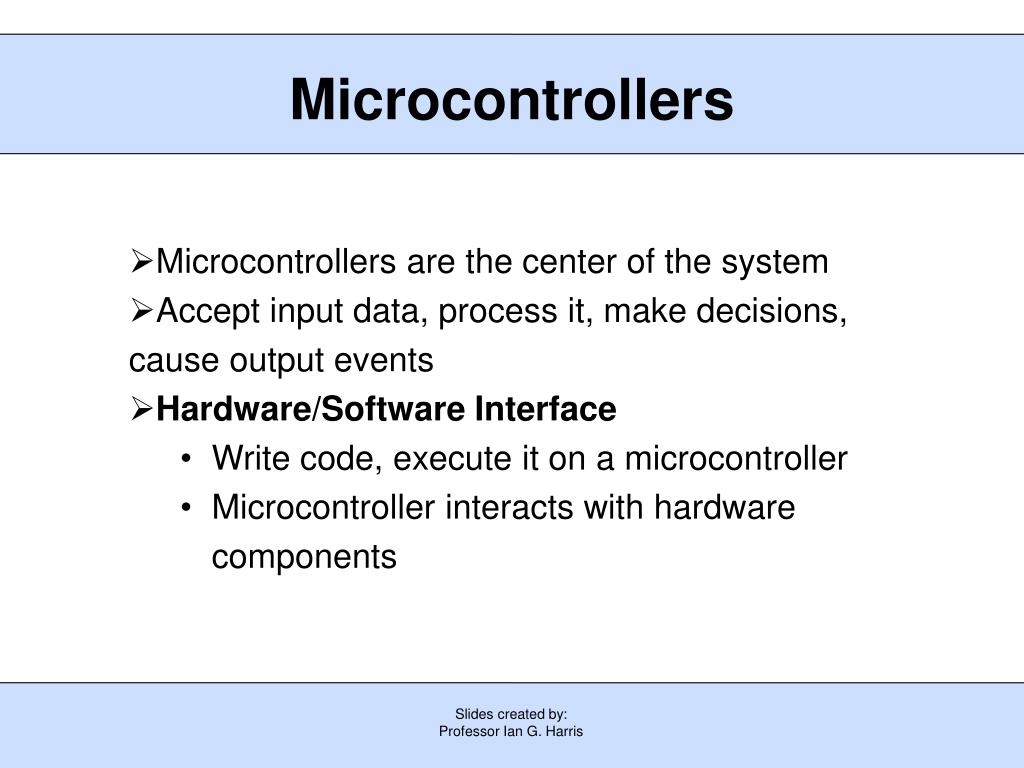 Microcontrollers

➢Microcontrollers are the center of the system
➢Accept input data, process it, make decisions, cause output events
➢Hardware/Software Interface
• Write code, execute it on a microcontroller
• Microcontroller interacts with hardware components

Slides created by:
Professor Ian G. Harris